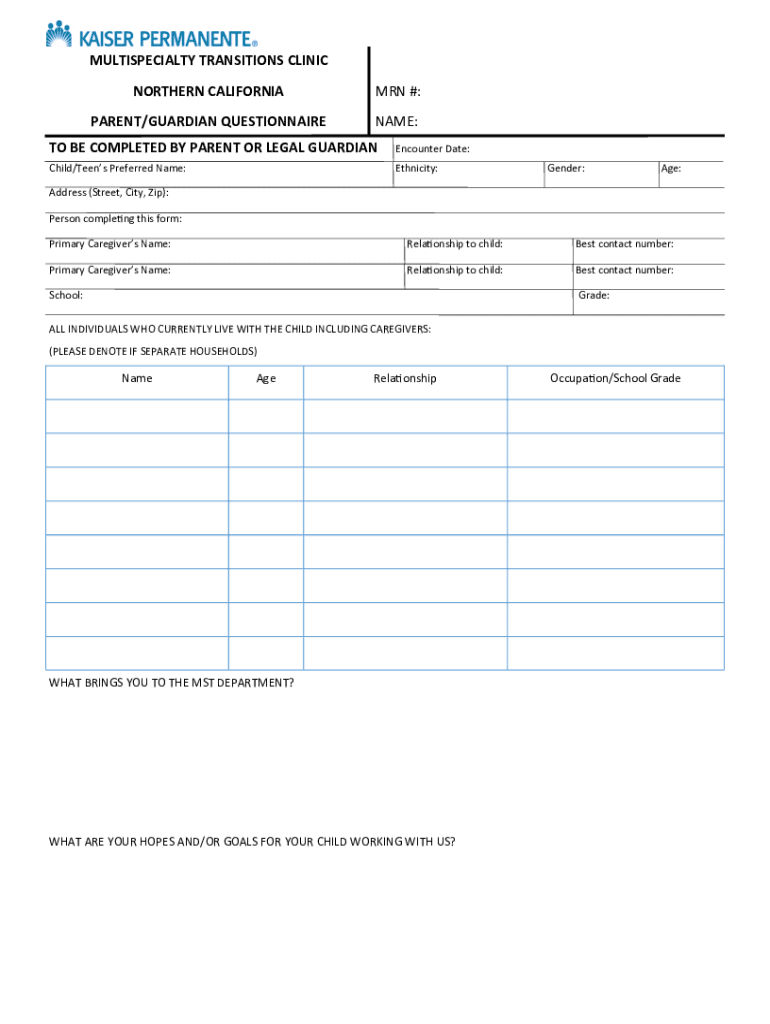 KAISER PERMANENTE®

MULTISPECIALTY TRANSITIONS CLINIC

NORTHERN CALIFORNIA

PARENT/GUARDIAN QUESTIONNAIRE

MRN #:

NAME:

TO BE COMPLETED BY PARENT OR LEGAL GUARDIAN

Encounter Date:

Child/Teen's Preferred Name:

Ethnicity:

Gender:

Age:

Address (Street, City, Zip):

Person completing this form:

Primary Caregiver's Name:

Relationship to child:

Best contact number:

Primary Caregiver's Name:

Relationship to child:

Best contact number:

School:

Grade:

ALL INDIVIDUALS WHO CURRENTLY LIVE WITH THE CHILD INCLUDING CAREGIVERS:

(PLEASE DENOTE IF SEPARATE HOUSEHOLDS)

| Name | Age | Relationship | Occupation/School Grade |
|---|---|---|---|
| | | | |
| | | | |
| | | | |
| | | | |
| | | | |
| | | | |
| | | | |
| | | | |

WHAT BRINGS YOU TO THE MST DEPARTMENT?

WHAT ARE YOUR HOPES AND/OR GOALS FOR YOUR CHILD WORKING WITH US?